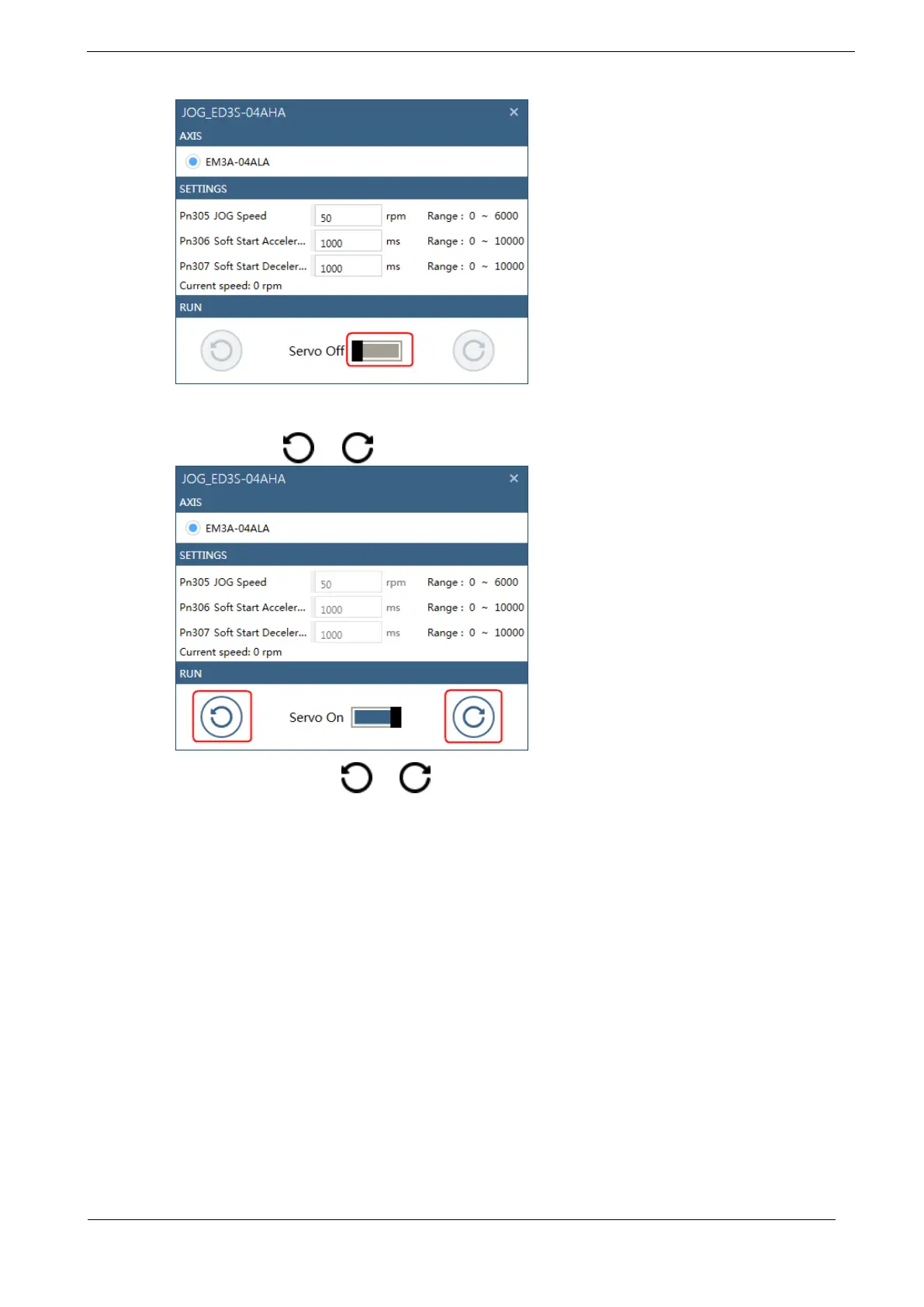 JOG_ED3S-04AHA ×
AXIS
EM3A-04ALA
SETTINGS
Pn305 JOG Speed 50 rpm Range : 0 ~ 6000
Pn306 Soft Start Acceler... 1000 ms Range : 0 ~ 10000
Pn307 Soft Start Deceler... 1000 ms Range : 0 ~ 10000
Current speed: 0 rpm
RUN
Servo Off

JOG_ED3S-04AHA ×
AXIS
EM3A-04ALA
SETTINGS
Pn305 JOG Speed 50 rpm Range : 0 ~ 6000
Pn306 Soft Start Acceler... 1000 ms Range : 0 ~ 10000
Pn307 Soft Start Deceler... 1000 ms Range : 0 ~ 10000
Current speed: 0 rpm
RUN
Servo On